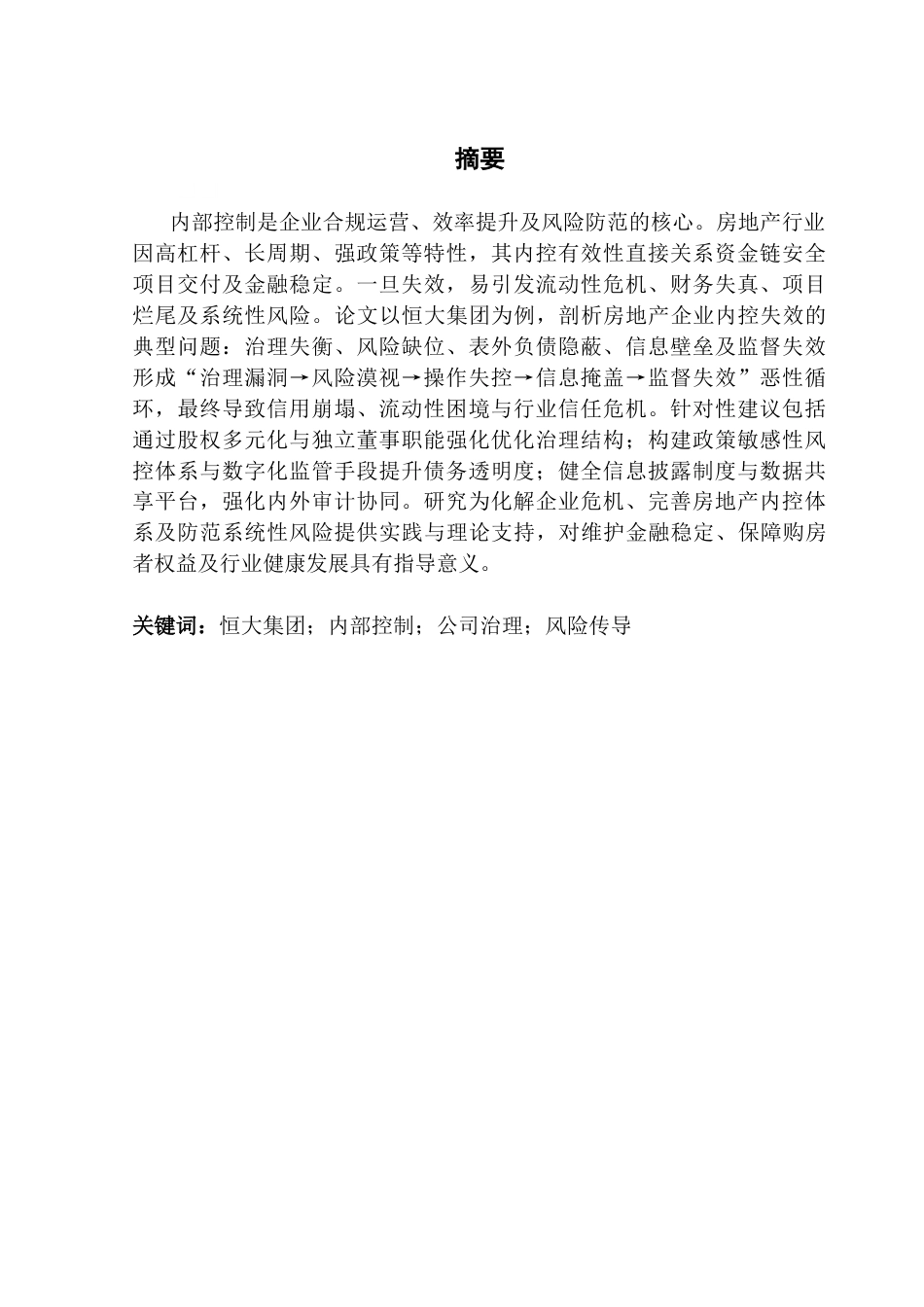 摘要

内部控制是企业合规运营、效率提升及风险防范的核心。房地产行业因高杠杆、长周期、强政策等特性，其内控有效性直接关系资金链安全项目交付及金融稳定。一旦失效，易引发流动性危机、财务失真、项目烂尾及系统性风险。论文以恒大集团为例，剖析房地产企业内控失效的典型问题：治理失衡、风险缺位、表外负债隐蔽、信息壁垒及监督失效形成“治理漏洞→风险漠视→操作失控→信息掩盖→监督失效”恶性循环，最终导致信用崩塌、流动性困境与行业信任危机。针对性建议包括通过股权多元化与独立董事职能强化优化治理结构；构建政策敏感性风控体系与数字化监管手段提升债务透明度；健全信息披露制度与数据共享平台，强化内外审计协同。研究为化解企业危机、完善房地产内控体系及防范系统性风险提供实践与理论支持，对维护金融稳定、保障购房者权益及行业健康发展具有指导意义。

关键词：恒大集团；内部控制；公司治理；风险传导